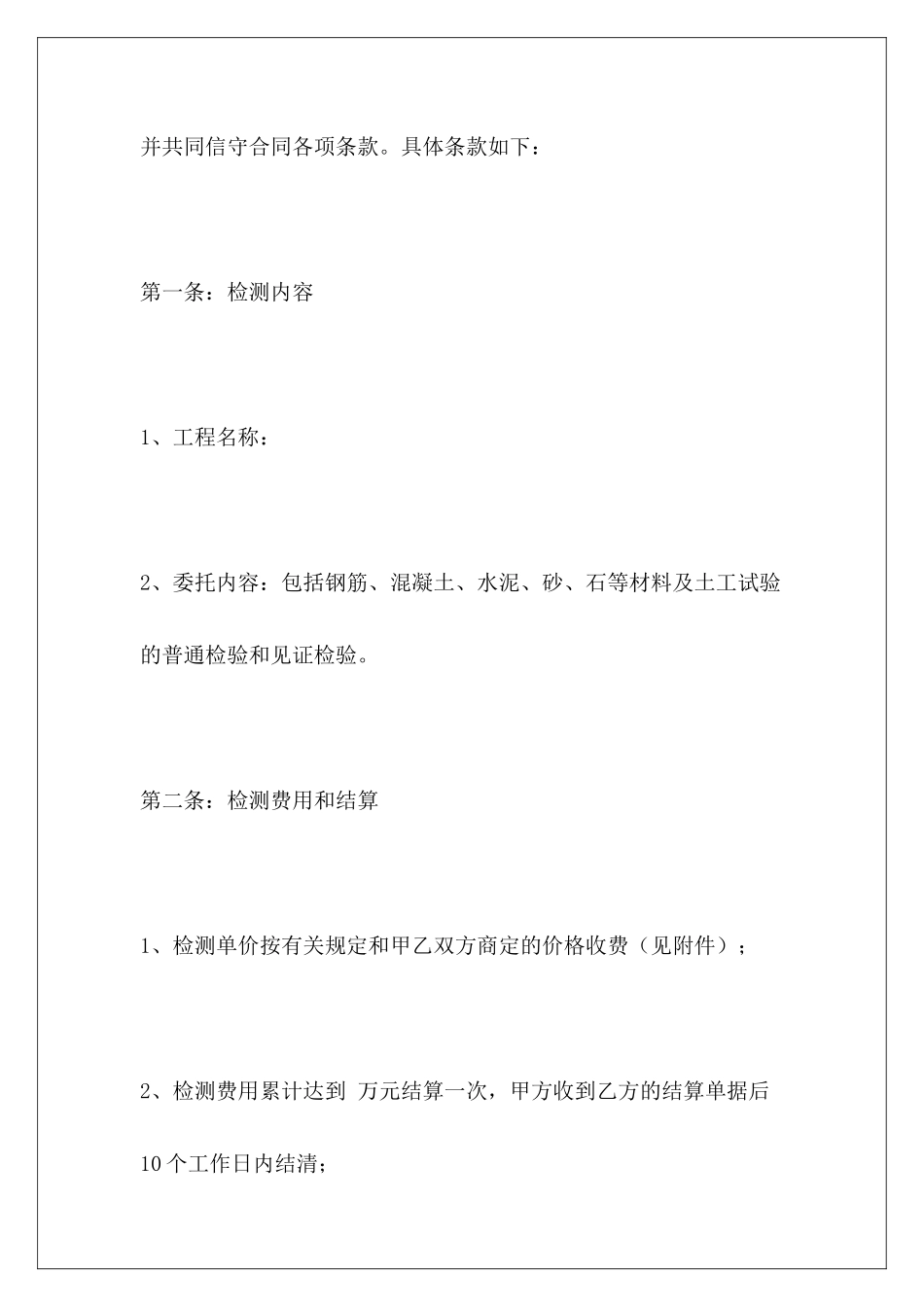 并共同信守合同各项条款。具体条款如下：

第一条：检测内容

1、工程名称：

2、委托内容：包括钢筋、混凝土、水泥、砂、石等材料及土工试验的普通检验和见证检验。

第二条：检测费用和结算

1、检测单价按有关规定和甲乙双方商定的价格收费（见附件）；

2、检测费用累计达到 万元结算一次，甲方收到乙方的结算单据后10个工作日内结清；